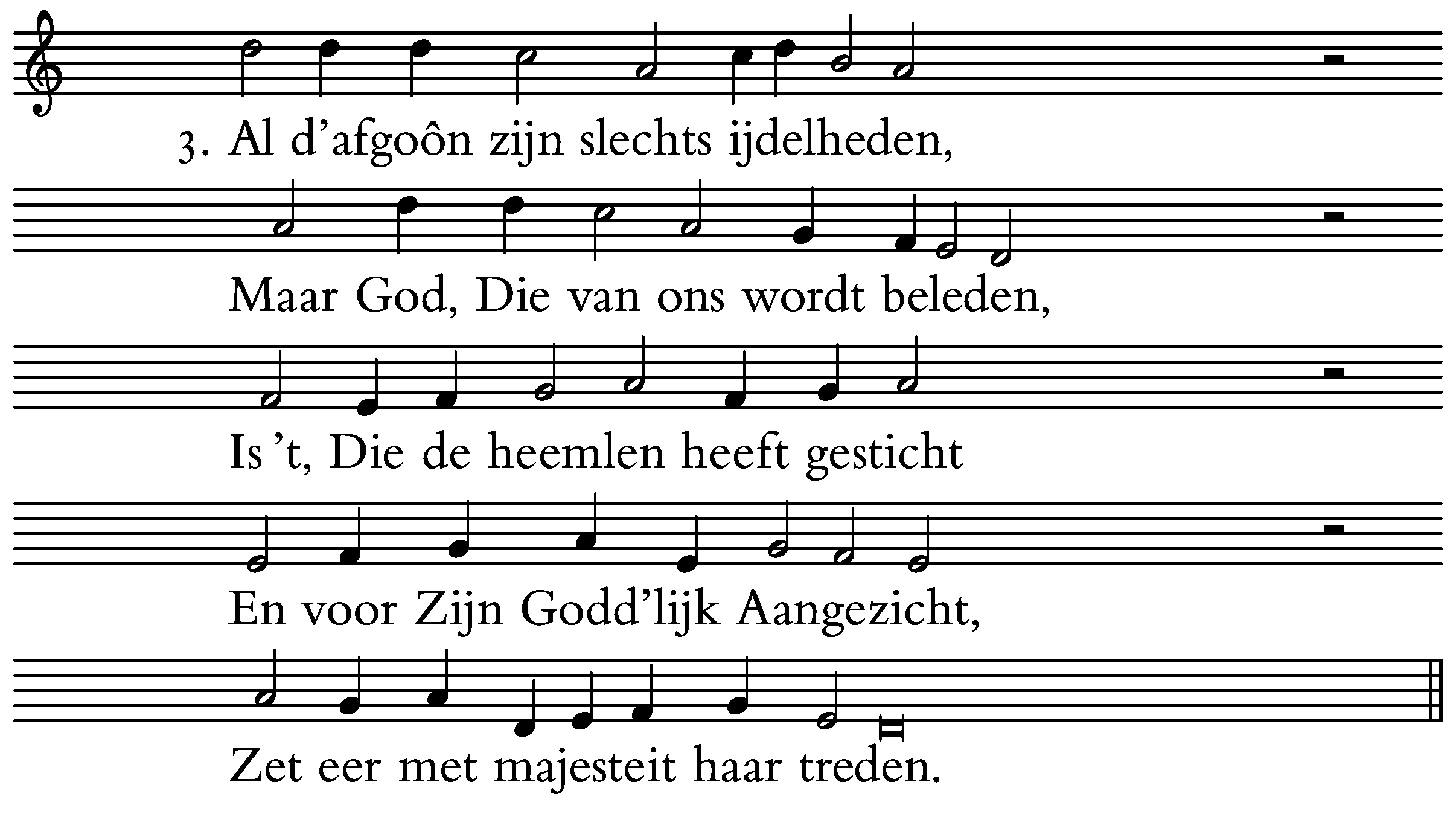 3. Al d'afgoôn zijn slechts ijdelheden,

Maar God, Die van ons wordt beleden,

Is 't, Die de heemlen heeft gesticht

En voor Zijn Godd'lijk Aangezicht,

Zet eer met majesteit haar treden.